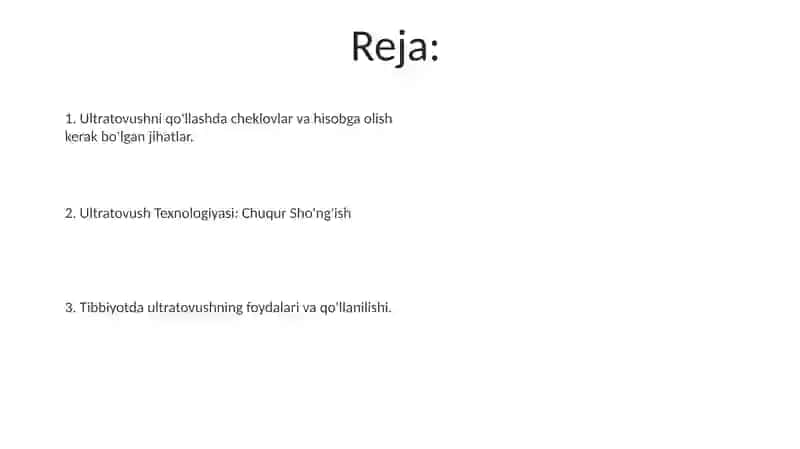 Reja:

1. Ultratovushni qo'llashda cheklovlar va hisobga olish kerak bo'lgan jihatlar.

2. Ultratovush Texnologiyasi: Chuqur Sho'ng'ish

3. Tibbiyotda ultratovushning foydalari va qo'llanilishi.